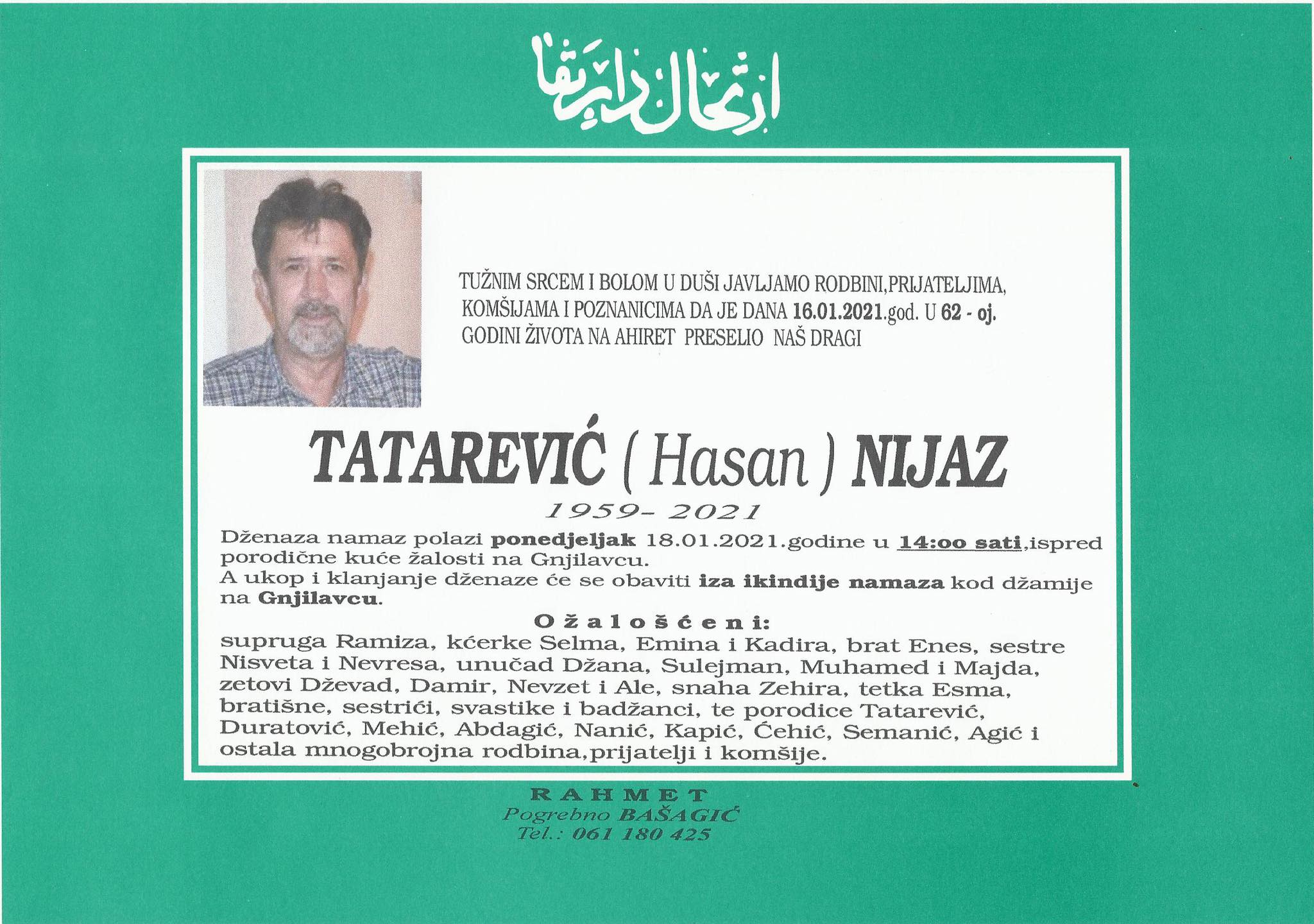 ارتحال دار بقا

TUŽNIM SRCEM I BOLOM U DUŠI JAVLJAMO RODBINI,PRIJATELJIMA, KOMŠIJAMA I POZNANICIMA DA JE DANA 16.01.2021.god. U 62 - oj. GODINI ŽIVOTA NA AHIRET PRESELIO NAŠ DRAGI

TATAREVIĆ ( Hasan ) NIJAZ

1959- 2021

Dženaza namaz polazi ponedjeljak 18.01.2021.godine u 14:oo sati,ispred porodične kuće žalosti na Gnjilavcu.
A ukop i klanjanje dženaze će se obaviti iza ikindije namaza kod džamije na Gnjilavcu.

Ožalošćeni:

supruga Ramiza, kćerke Selma, Emina i Kadira, brat Enes, sestre Nisveta i Nevresa, unučad Džana, Sulejman, Muhamed i Majda, zetovi Dževad, Damir, Nevzet i Ale, snaha Zehira, tetka Esma, bratišne, sestrići, svastike i badžanci, te porodice Tatarević, Duratović, Mehić, Abdagić, Nanić, Kapić, Ćehić, Semanić, Agić i ostala mnogobrojna rodbina,prijatelji i komšije.

RAHMET
Pogrebno BAŠAGIĆ
Tel.: 061 180 425